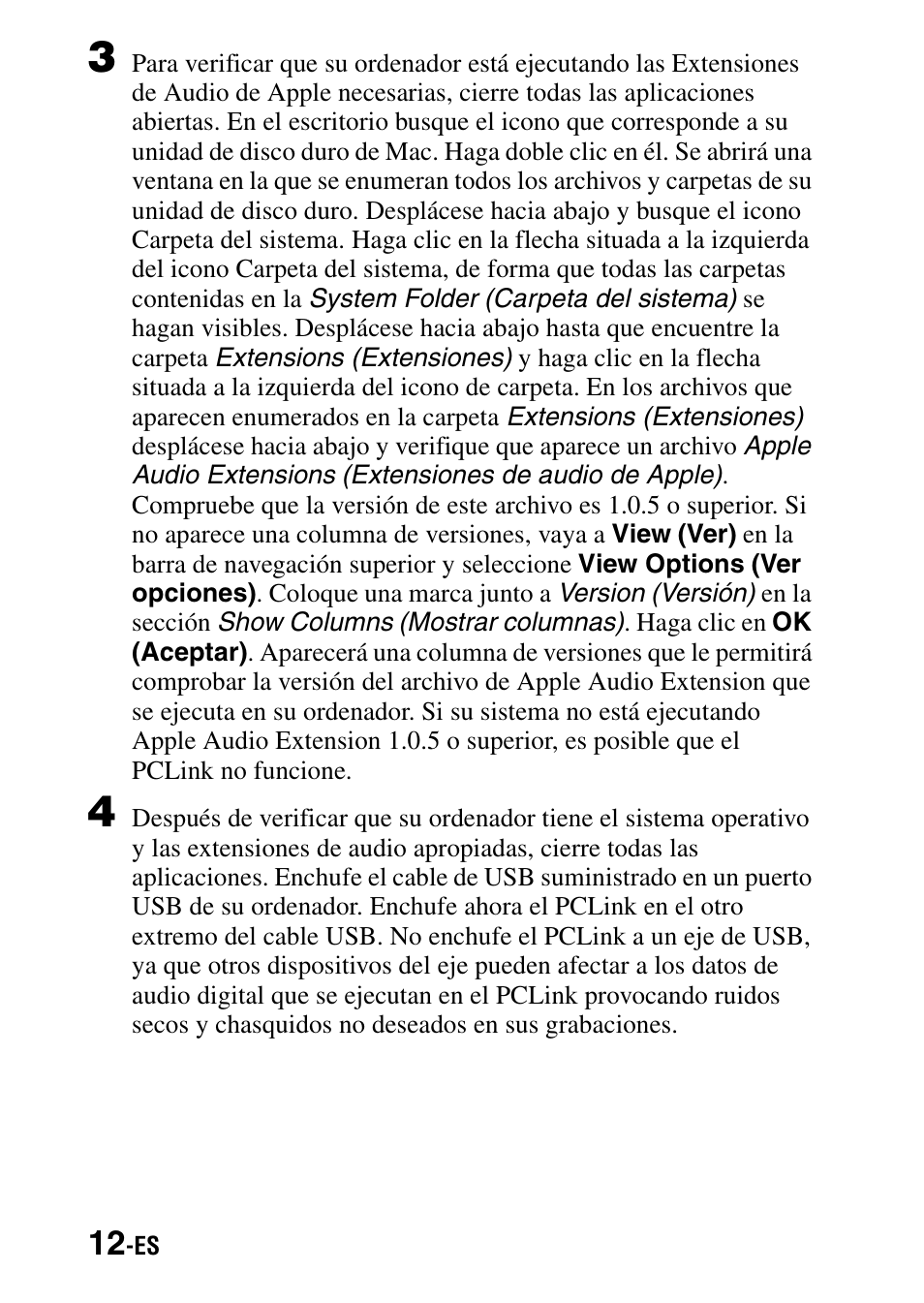 3 Para verificar que su ordenador está ejecutando las Extensiones de Audio de Apple necesarias, cierre todas las aplicaciones abiertas. En el escritorio busque el icono que corresponde a su unidad de disco duro de Mac. Haga doble clic en él. Se abrirá una ventana en la que se enumeran todos los archivos y carpetas de su unidad de disco duro. Desplácese hacia abajo y busque el icono Carpeta del sistema. Haga clic en la flecha situada a la izquierda del icono Carpeta del sistema, de forma que todas las carpetas contenidas en la System Folder (Carpeta del sistema) se hagan visibles. Desplácese hacia abajo hasta que encuentre la carpeta Extensions (Extensiones) y haga clic en la flecha situada a la izquierda del icono de carpeta. En los archivos que aparecen enumerados en la carpeta Extensions (Extensiones) desplácese hacia abajo y verifique que aparece un archivo Apple Audio Extensions (Extensiones de audio de Apple). Compruebe que la versión de este archivo es 1.0.5 o superior. Si no aparece una columna de versiones, vaya a View (Ver) en la barra de navegación superior y seleccione View Options (Ver opciones). Coloque una marca junto a Version (Versión) en la sección Show Columns (Mostrar columnas). Haga clic en OK (Aceptar). Aparecerá una columna de versiones que le permitirá comprobar la versión del archivo de Apple Audio Extension que se ejecuta en su ordenador. Si su sistema no está ejecutando Apple Audio Extension 1.0.5 o superior, es posible que el PCLink no funcione.

4 Después de verificar que su ordenador tiene el sistema operativo y las extensiones de audio apropiadas, cierre todas las aplicaciones. Enchufe el cable de USB suministrado en un puerto USB de su ordenador. Enchufe ahora el PCLink en el otro extremo del cable USB. No enchufe el PCLink a un eje de USB, ya que otros dispositivos del eje pueden afectar a los datos de audio digital que se ejecutan en el PCLink provocando ruidos secos y chasquidos no deseados en sus grabaciones.

12-ES